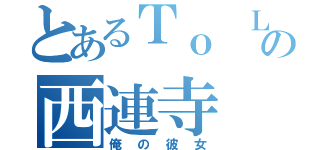 とあるＴｏＬの
西連寺
俺の彼女